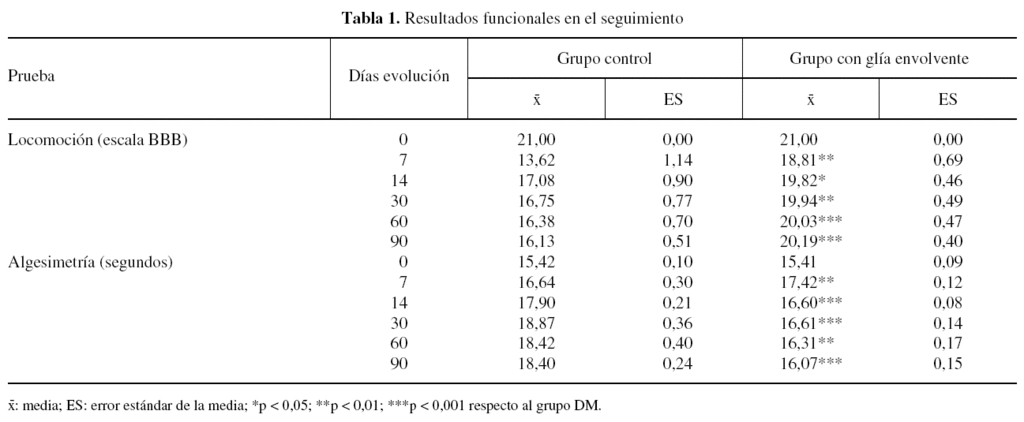 **Tabla 1.** Resultados funcionales en el seguimiento

| Prueba | Días evolución | Grupo control $\bar{x}$ | Grupo control ES | Grupo con glía envolvente $\bar{x}$ | Grupo con glía envolvente ES |
|---|---|---|---|---|---|
| Locomoción (escala BBB) | 0 | 21,00 | 0,00 | 21,00 | 0,00 |
| | 7 | 13,62 | 1,14 | 18,81** | 0,69 |
| | 14 | 17,08 | 0,90 | 19,82* | 0,46 |
| | 30 | 16,75 | 0,77 | 19,94** | 0,49 |
| | 60 | 16,38 | 0,70 | 20,03*** | 0,47 |
| | 90 | 16,13 | 0,51 | 20,19*** | 0,40 |
| Algesimetría (segundos) | 0 | 15,42 | 0,10 | 15,41 | 0,09 |
| | 7 | 16,64 | 0,30 | 17,42** | 0,12 |
| | 14 | 17,90 | 0,21 | 16,60*** | 0,08 |
| | 30 | 18,87 | 0,36 | 16,61*** | 0,14 |
| | 60 | 18,42 | 0,40 | 16,31** | 0,17 |
| | 90 | 18,40 | 0,24 | 16,07*** | 0,15 |

$\bar{x}$: media; ES: error estándar de la media; *p < 0,05; **p < 0,01; ***p < 0,001 respecto al grupo DM.